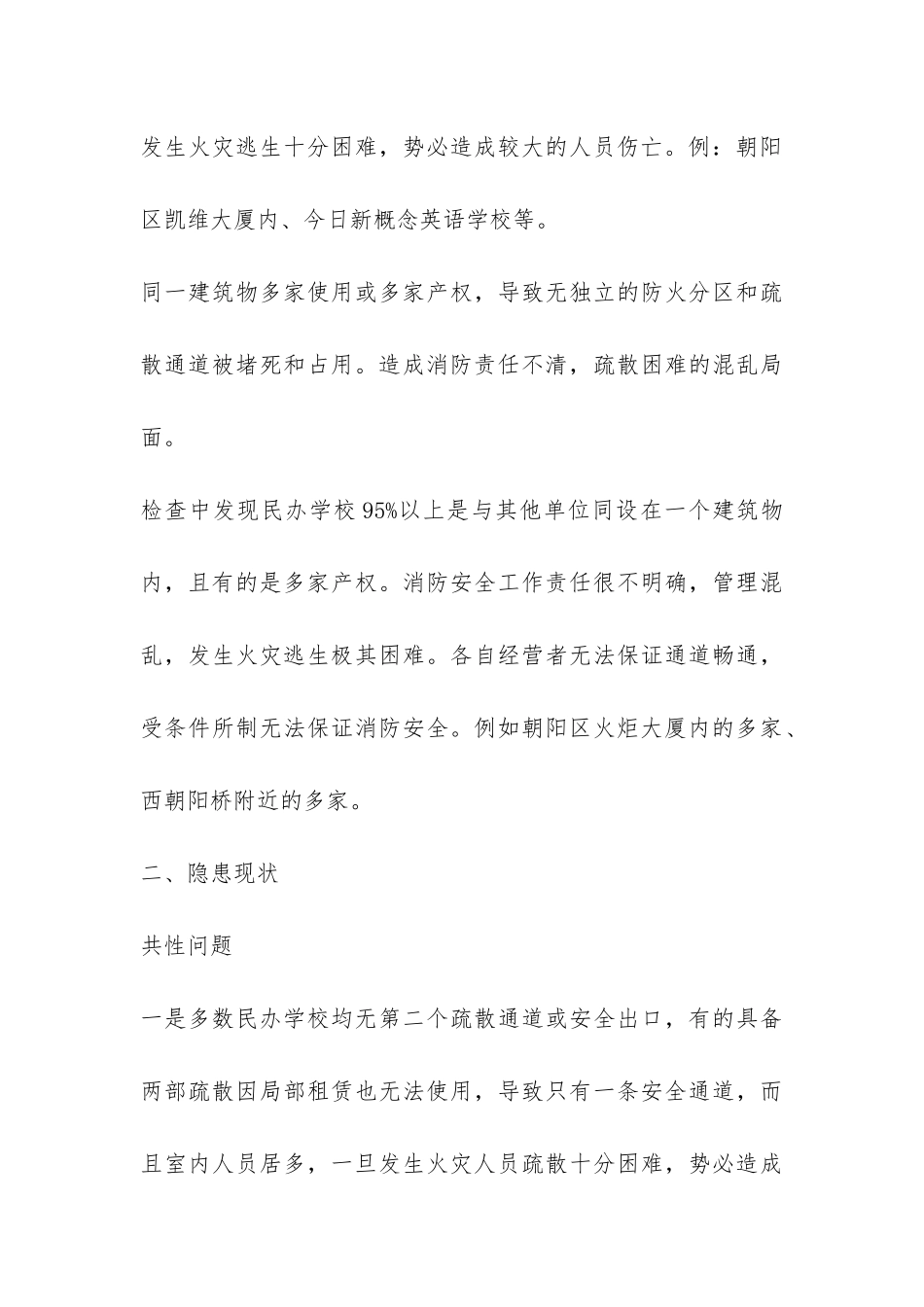 发生火灾逃生十分困难，势必造成较大的人员伤亡。例：朝阳区凯维大厦内、今日新概念英语学校等。

同一建筑物多家使用或多家产权，导致无独立的防火分区和疏散通道被堵死和占用。造成消防责任不清，疏散困难的混乱局面。

检查中发现民办学校95%以上是与其他单位同设在一个建筑物内，且有的是多家产权。消防安全工作责任很不明确，管理混乱，发生火灾逃生极其困难。各自经营者无法保证通道畅通，受条件所制无法保证消防安全。例如朝阳区火炬大厦内的多家、西朝阳桥附近的多家。

二、隐患现状

共性问题

一是多数民办学校均无第二个疏散通道或安全出口，有的具备两部疏散因局部租赁也无法使用，导致只有一条安全通道，而且室内人员居多，一旦发生火灾人员疏散十分困难，势必造成